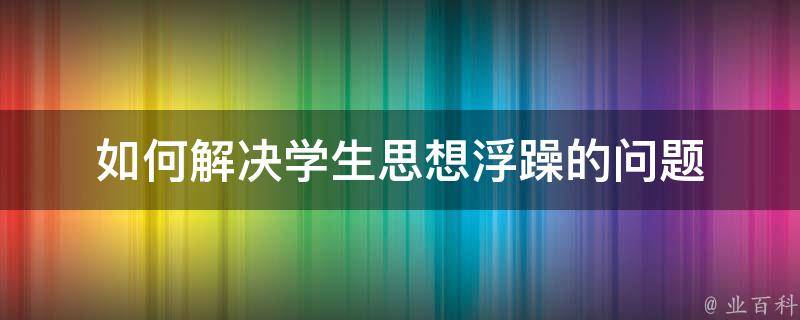 如何解决学生思想浮躁的问题

@ 业百科